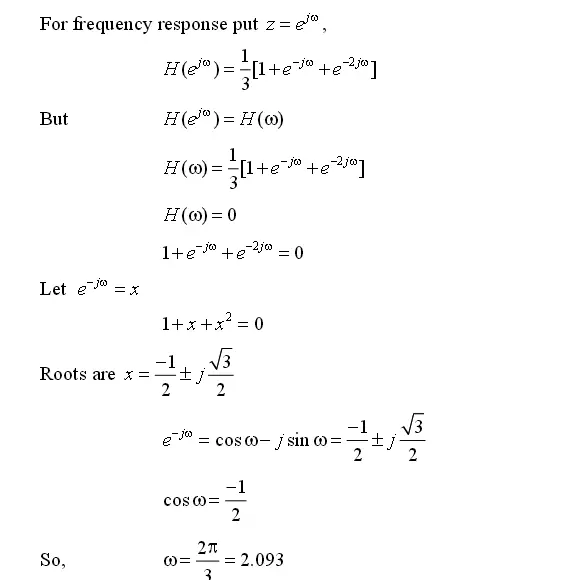 For frequency response put $z = e^{j\omega}$,

$H(e^{j\omega}) = \frac{1}{3}[1 + e^{-j\omega} + e^{-2j\omega}]$

But $H(e^{j\omega}) = H(\omega)$

$H(\omega) = \frac{1}{3}[1 + e^{-j\omega} + e^{-2j\omega}]$

$H(\omega) = 0$

$1 + e^{-j\omega} + e^{-2j\omega} = 0$

Let $e^{-j\omega} = x$

$1 + x + x^2 = 0$

Roots are $x = \frac{-1}{2} \pm j\frac{\sqrt{3}}{2}$

$e^{-j\omega} = \cos\omega - j\sin\omega = \frac{-1}{2} \pm j\frac{\sqrt{3}}{2}$

$\cos\omega = \frac{-1}{2}$

So, $\omega = \frac{2\pi}{3} = 2.093$